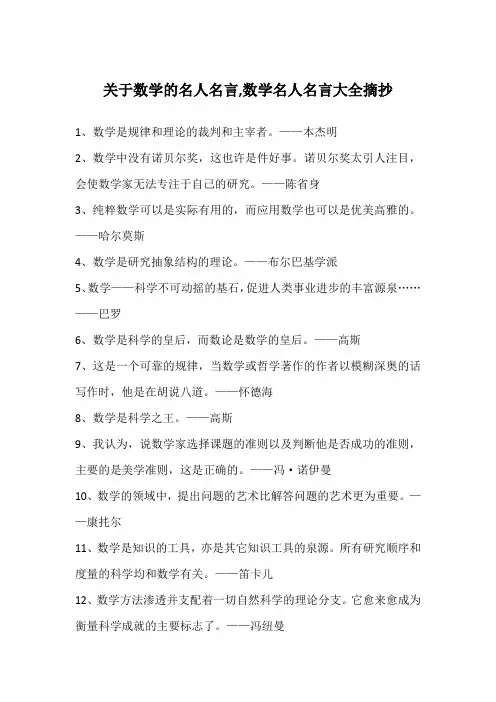 关于数学的名人名言,数学名人名言大全摘抄

1、数学是规律和理论的裁判和主宰者。——本杰明

2、数学中没有诺贝尔奖，这也许是件好事。诺贝尔奖太引人注目，会使数学家无法专注于自己的研究。——陈省身

3、纯粹数学可以是实际有用的，而应用数学也可以是优美高雅的。——哈尔莫斯

4、数学是研究抽象结构的理论。——布尔巴基学派

5、数学——科学不可动摇的基石，促进人类事业进步的丰富源泉……——巴罗

6、数学是科学的皇后，而数论是数学的皇后。——高斯

7、这是一个可靠的规律，当数学或哲学著作的作者以模糊深奥的话写作时，他是在胡说八道。——怀德海

8、数学是科学之王。——高斯

9、我认为，说数学家选择课题的准则以及判断他是否成功的准则，主要的是美学准则，这是正确的。——冯·诺伊曼

10、数学的领域中，提出问题的艺术比解答问题的艺术更为重要。——康托尔

11、数学是知识的工具，亦是其它知识工具的泉源。所有研究顺序和度量的科学均和数学有关。——笛卡儿

12、数学方法渗透并支配着一切自然科学的理论分支。它愈来愈成为衡量科学成就的主要标志了。——冯纽曼